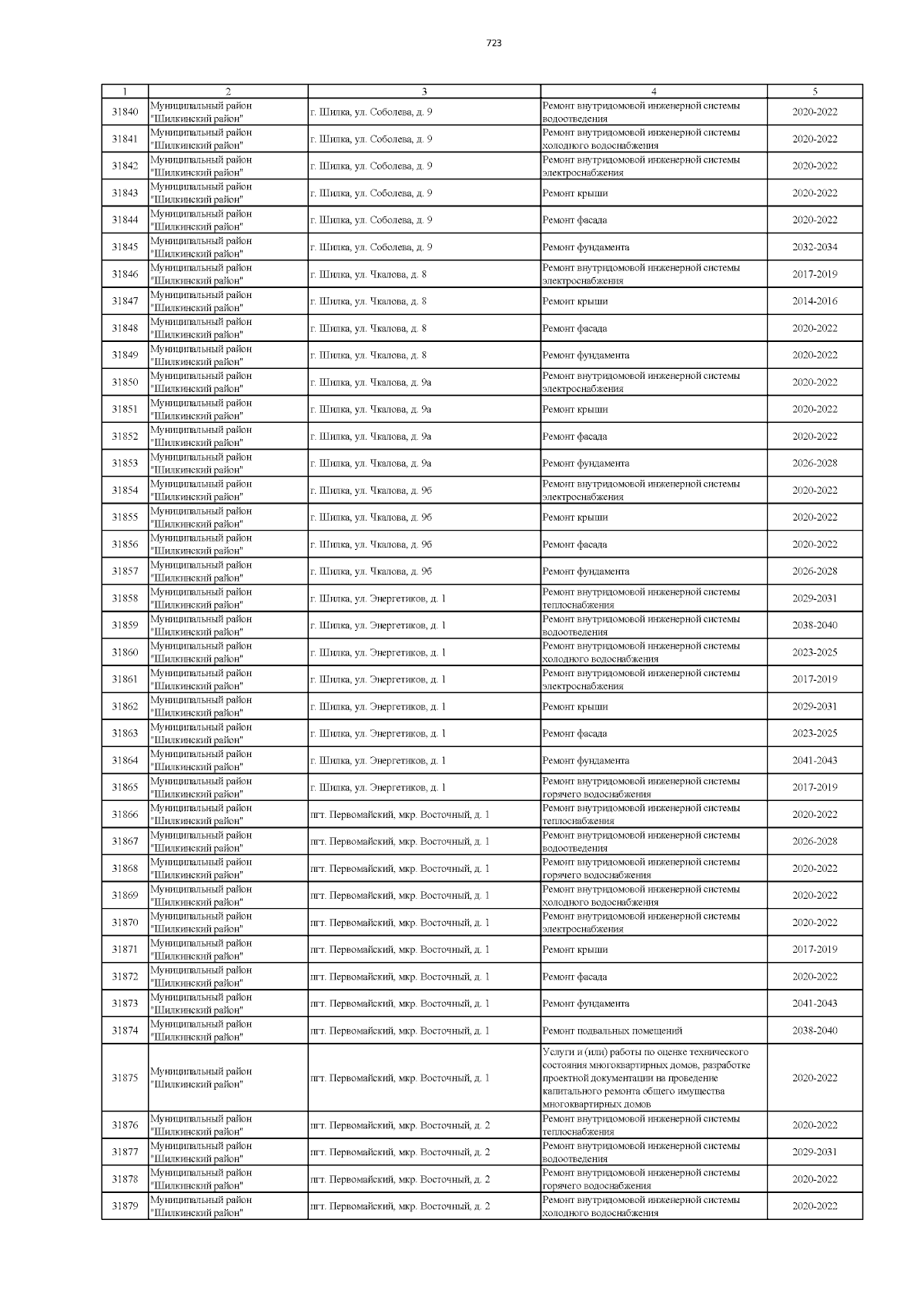 723

| 1 | 2 | 3 | 4 | 5 |
|---|---|---|---|---|
| 31840 | Муниципальный район "Шилкинский район" | г. Шилка, ул. Соболева, д. 9 | Ремонт внутридомовой инженерной системы водоотведения | 2020-2022 |
| 31841 | Муниципальный район "Шилкинский район" | г. Шилка, ул. Соболева, д. 9 | Ремонт внутридомовой инженерной системы холодного водоснабжения | 2020-2022 |
| 31842 | Муниципальный район "Шилкинский район" | г. Шилка, ул. Соболева, д. 9 | Ремонт внутридомовой инженерной системы электроснабжения | 2020-2022 |
| 31843 | Муниципальный район "Шилкинский район" | г. Шилка, ул. Соболева, д. 9 | Ремонт крыши | 2020-2022 |
| 31844 | Муниципальный район "Шилкинский район" | г. Шилка, ул. Соболева, д. 9 | Ремонт фасада | 2020-2022 |
| 31845 | Муниципальный район "Шилкинский район" | г. Шилка, ул. Соболева, д. 9 | Ремонт фундамента | 2032-2034 |
| 31846 | Муниципальный район "Шилкинский район" | г. Шилка, ул. Чкалова, д. 8 | Ремонт внутридомовой инженерной системы электроснабжения | 2017-2019 |
| 31847 | Муниципальный район "Шилкинский район" | г. Шилка, ул. Чкалова, д. 8 | Ремонт крыши | 2014-2016 |
| 31848 | Муниципальный район "Шилкинский район" | г. Шилка, ул. Чкалова, д. 8 | Ремонт фасада | 2020-2022 |
| 31849 | Муниципальный район "Шилкинский район" | г. Шилка, ул. Чкалова, д. 8 | Ремонт фундамента | 2020-2022 |
| 31850 | Муниципальный район "Шилкинский район" | г. Шилка, ул. Чкалова, д. 9а | Ремонт внутридомовой инженерной системы электроснабжения | 2020-2022 |
| 31851 | Муниципальный район "Шилкинский район" | г. Шилка, ул. Чкалова, д. 9а | Ремонт крыши | 2020-2022 |
| 31852 | Муниципальный район "Шилкинский район" | г. Шилка, ул. Чкалова, д. 9а | Ремонт фасада | 2020-2022 |
| 31853 | Муниципальный район "Шилкинский район" | г. Шилка, ул. Чкалова, д. 9а | Ремонт фундамента | 2026-2028 |
| 31854 | Муниципальный район "Шилкинский район" | г. Шилка, ул. Чкалова, д. 9б | Ремонт внутридомовой инженерной системы электроснабжения | 2020-2022 |
| 31855 | Муниципальный район "Шилкинский район" | г. Шилка, ул. Чкалова, д. 9б | Ремонт крыши | 2020-2022 |
| 31856 | Муниципальный район "Шилкинский район" | г. Шилка, ул. Чкалова, д. 9б | Ремонт фасада | 2020-2022 |
| 31857 | Муниципальный район "Шилкинский район" | г. Шилка, ул. Чкалова, д. 9б | Ремонт фундамента | 2026-2028 |
| 31858 | Муниципальный район "Шилкинский район" | г. Шилка, ул. Энергетиков, д. 1 | Ремонт внутридомовой инженерной системы теплоснабжения | 2029-2031 |
| 31859 | Муниципальный район "Шилкинский район" | г. Шилка, ул. Энергетиков, д. 1 | Ремонт внутридомовой инженерной системы водоотведения | 2038-2040 |
| 31860 | Муниципальный район "Шилкинский район" | г. Шилка, ул. Энергетиков, д. 1 | Ремонт внутридомовой инженерной системы холодного водоснабжения | 2023-2025 |
| 31861 | Муниципальный район "Шилкинский район" | г. Шилка, ул. Энергетиков, д. 1 | Ремонт внутридомовой инженерной системы электроснабжения | 2017-2019 |
| 31862 | Муниципальный район "Шилкинский район" | г. Шилка, ул. Энергетиков, д. 1 | Ремонт крыши | 2029-2031 |
| 31863 | Муниципальный район "Шилкинский район" | г. Шилка, ул. Энергетиков, д. 1 | Ремонт фасада | 2023-2025 |
| 31864 | Муниципальный район "Шилкинский район" | г. Шилка, ул. Энергетиков, д. 1 | Ремонт фундамента | 2041-2043 |
| 31865 | Муниципальный район "Шилкинский район" | г. Шилка, ул. Энергетиков, д. 1 | Ремонт внутридомовой инженерной системы горячего водоснабжения | 2017-2019 |
| 31866 | Муниципальный район "Шилкинский район" | пгт. Первомайский, мкр. Восточный, д. 1 | Ремонт внутридомовой инженерной системы теплоснабжения | 2020-2022 |
| 31867 | Муниципальный район "Шилкинский район" | пгт. Первомайский, мкр. Восточный, д. 1 | Ремонт внутридомовой инженерной системы водоотведения | 2026-2028 |
| 31868 | Муниципальный район "Шилкинский район" | пгт. Первомайский, мкр. Восточный, д. 1 | Ремонт внутридомовой инженерной системы горячего водоснабжения | 2020-2022 |
| 31869 | Муниципальный район "Шилкинский район" | пгт. Первомайский, мкр. Восточный, д. 1 | Ремонт внутридомовой инженерной системы холодного водоснабжения | 2020-2022 |
| 31870 | Муниципальный район "Шилкинский район" | пгт. Первомайский, мкр. Восточный, д. 1 | Ремонт внутридомовой инженерной системы электроснабжения | 2020-2022 |
| 31871 | Муниципальный район "Шилкинский район" | пгт. Первомайский, мкр. Восточный, д. 1 | Ремонт крыши | 2017-2019 |
| 31872 | Муниципальный район "Шилкинский район" | пгт. Первомайский, мкр. Восточный, д. 1 | Ремонт фасада | 2020-2022 |
| 31873 | Муниципальный район "Шилкинский район" | пгт. Первомайский, мкр. Восточный, д. 1 | Ремонт фундамента | 2041-2043 |
| 31874 | Муниципальный район "Шилкинский район" | пгт. Первомайский, мкр. Восточный, д. 1 | Ремонт подвальных помещений | 2038-2040 |
| 31875 | Муниципальный район "Шилкинский район" | пгт. Первомайский, мкр. Восточный, д. 1 | Услуги и (или) работы по оценке технического состояния многоквартирных домов, разработке проектной документации на проведение капитального ремонта общего имущества многоквартирных домов | 2020-2022 |
| 31876 | Муниципальный район "Шилкинский район" | пгт. Первомайский, мкр. Восточный, д. 2 | Ремонт внутридомовой инженерной системы теплоснабжения | 2020-2022 |
| 31877 | Муниципальный район "Шилкинский район" | пгт. Первомайский, мкр. Восточный, д. 2 | Ремонт внутридомовой инженерной системы водоотведения | 2029-2031 |
| 31878 | Муниципальный район "Шилкинский район" | пгт. Первомайский, мкр. Восточный, д. 2 | Ремонт внутридомовой инженерной системы горячего водоснабжения | 2020-2022 |
| 31879 | Муниципальный район "Шилкинский район" | пгт. Первомайский, мкр. Восточный, д. 2 | Ремонт внутридомовой инженерной системы холодного водоснабжения | 2020-2022 |